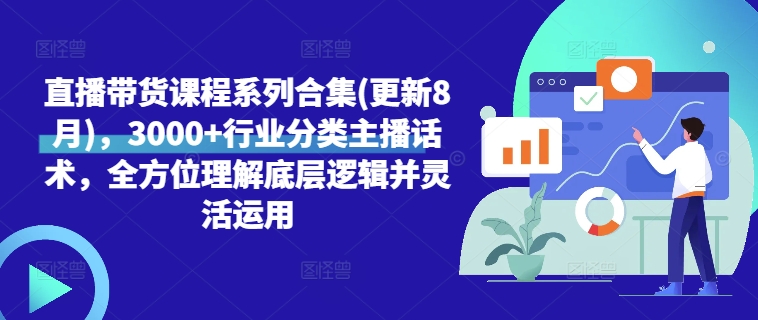 直播带货课程系列合集(更新8月)，3000+行业分类主播话术，全方位理解底层逻辑并灵活运用